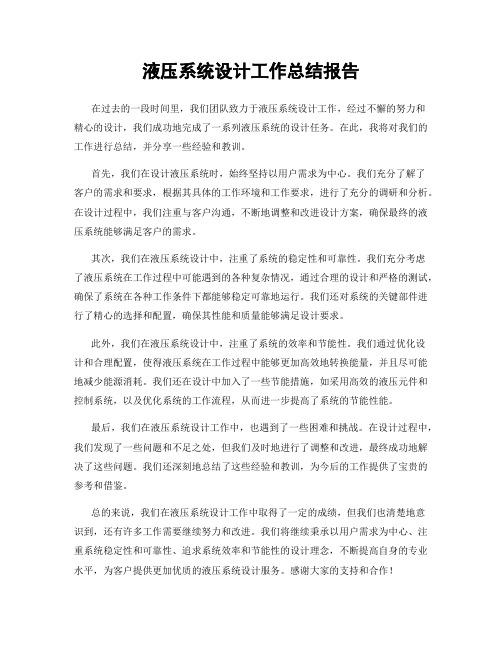 液压系统设计工作总结报告

在过去的一段时间里，我们团队致力于液压系统设计工作，经过不懈的努力和精心的设计，我们成功地完成了一系列液压系统的设计任务。在此，我将对我们的工作进行总结，并分享一些经验和教训。

首先，我们在设计液压系统时，始终坚持以用户需求为中心。我们充分了解了客户的需求和要求，根据其具体的工作环境和工作要求，进行了充分的调研和分析。在设计过程中，我们注重与客户沟通，不断地调整和改进设计方案，确保最终的液压系统能够满足客户的需求。

其次，我们在液压系统设计中，注重了系统的稳定性和可靠性。我们充分考虑了液压系统在工作过程中可能遇到的各种复杂情况，通过合理的设计和严格的测试，确保了系统在各种工作条件下都能够稳定可靠地运行。我们还对系统的关键部件进行了精心的选择和配置，确保其性能和质量能够满足设计要求。

此外，我们在液压系统设计中，注重了系统的效率和节能性。我们通过优化设计和合理配置，使得液压系统在工作过程中能够更加高效地转换能量，并且尽可能地减少能源消耗。我们还在设计中加入了一些节能措施，如采用高效的液压元件和控制系统，以及优化系统的工作流程，从而进一步提高了系统的节能性能。

最后，我们在液压系统设计工作中，也遇到了一些困难和挑战。在设计过程中，我们发现了一些问题和不足之处，但我们及时地进行了调整和改进，最终成功地解决了这些问题。我们还深刻地总结了这些经验和教训，为今后的工作提供了宝贵的参考和借鉴。

总的来说，我们在液压系统设计工作中取得了一定的成绩，但我们也清楚地意识到，还有许多工作需要继续努力和改进。我们将继续秉承以用户需求为中心、注重系统稳定性和可靠性、追求系统效率和节能性的设计理念，不断提高自身的专业水平，为客户提供更加优质的液压系统设计服务。感谢大家的支持和合作！